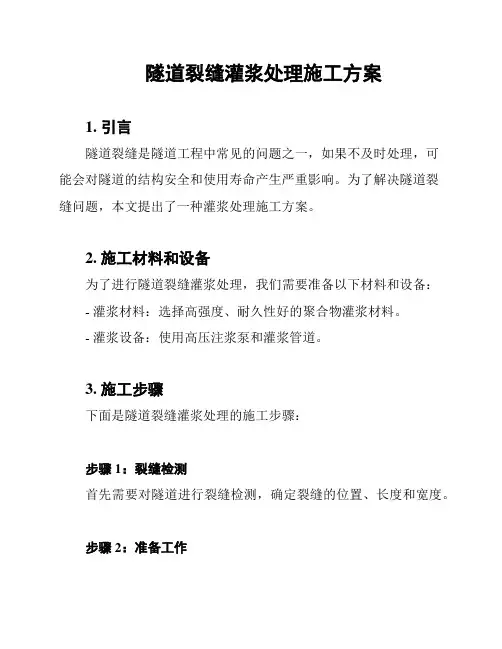 隧道裂缝灌浆处理施工方案

1. 引言

隧道裂缝是隧道工程中常见的问题之一，如果不及时处理，可能会对隧道的结构安全和使用寿命产生严重影响。为了解决隧道裂缝问题，本文提出了一种灌浆处理施工方案。

2. 施工材料和设备

为了进行隧道裂缝灌浆处理，我们需要准备以下材料和设备：

- 灌浆材料：选择高强度、耐久性好的聚合物灌浆材料。

- 灌浆设备：使用高压注浆泵和灌浆管道。

3. 施工步骤

下面是隧道裂缝灌浆处理的施工步骤：

步骤 1：裂缝检测

首先需要对隧道进行裂缝检测，确定裂缝的位置、长度和宽度。

步骤 2：准备工作